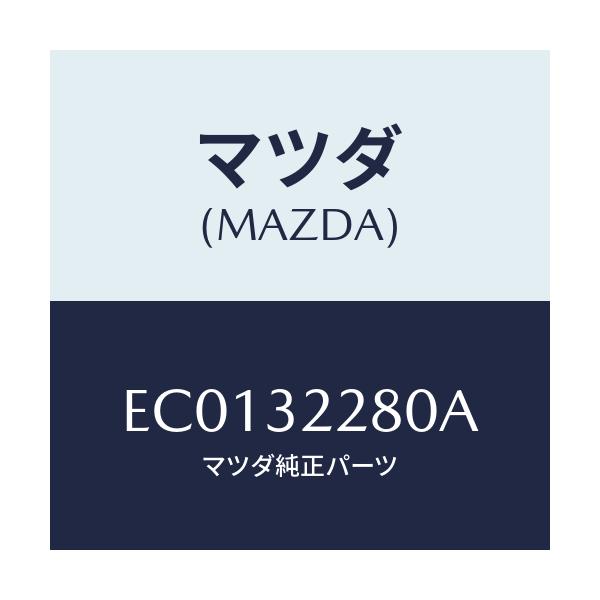 マツダ
(MAZDA)

EC0132280A
マツダ純正パーツ